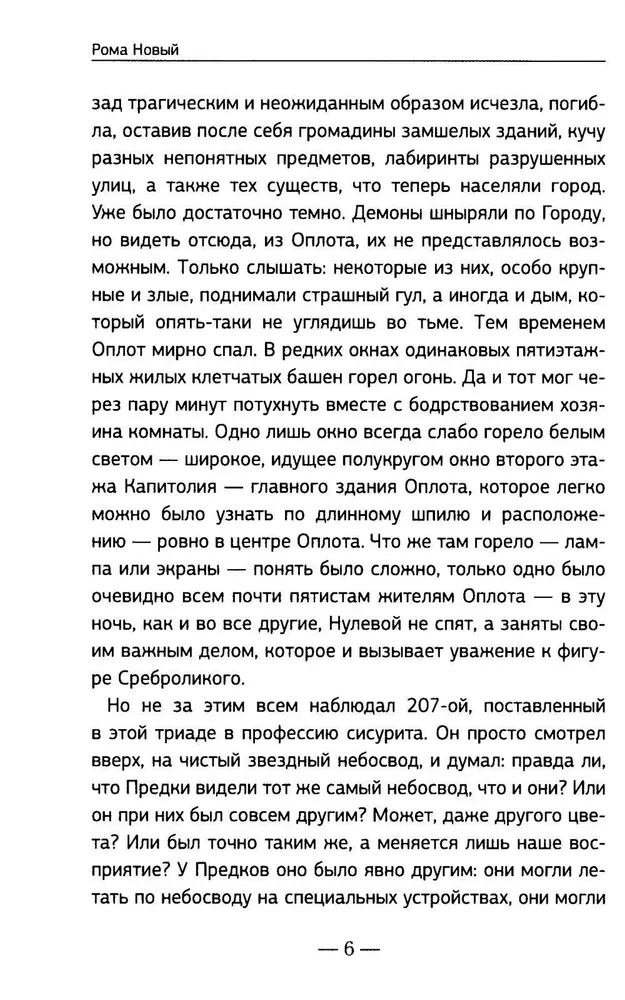 Рома Новый

зад трагическим и неожиданным образом исчезла, погибла, оставив после себя громадины замшелых зданий, кучу разных непонятных предметов, лабиринты разрушенных улиц, а также тех существ, что теперь населяли город. Уже было достаточно темно. Демоны шныряли по Городу, но видеть отсюда, из Оплота, их не представлялось возможным. Только слышать: некоторые из них, особо крупные и злые, поднимали страшный гул, а иногда и дым, который опять-таки не углядишь во тьме. Тем временем Оплот мирно спал. В редких окнах одинаковых пятиэтажных жилых клетчатых башен горел огонь. Да и тот мог через пару минут потухнуть вместе с бодрствованием хозяина комнаты. Одно лишь окно всегда слабо горело белым светом — широкое, идущее полукругом окно второго этажа Капитолия — главного здания Оплота, которое легко можно было узнать по длинному шпилю и расположению — ровно в центре Оплота. Что же там горело — лампа или экраны — понять было сложно, только одно было очевидно всем почти пятистам жителям Оплота — в эту ночь, как и во все другие, Нулевой не спят, а заняты своим важным делом, которое и вызывает уважение к фигуре Среброликого.

Но не за этим всем наблюдал 207-ой, поставленный в этой триаде в профессию сисурита. Он просто смотрел вверх, на чистый звездный небосвод, и думал: правда ли, что Предки видели тот же самый небосвод, что и они? Или он при них был совсем другим? Может, даже другого цвета? Или был точно таким же, а меняется лишь наше восприятие? У Предков оно было явно другим: они могли летать по небосводу на специальных устройствах, они могли

— 6 —